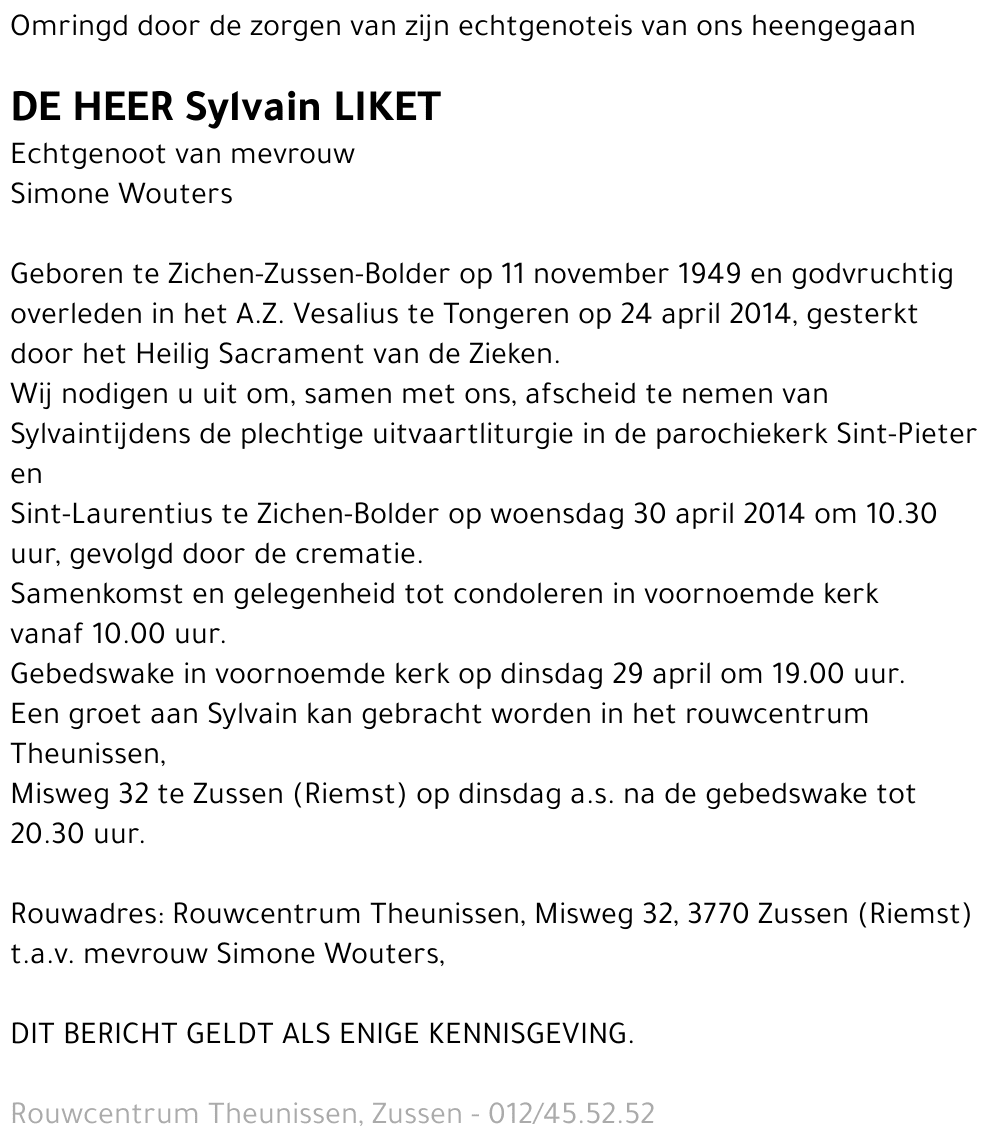 Omringd door de zorgen van zijn echtgenoteis van ons heengegaan

DE HEER Sylvain LIKET
Echtgenoot van mevrouw
Simone Wouters

Geboren te Zichen-Zussen-Bolder op 11 november 1949 en godvruchtig overleden in het A.Z. Vesalius te Tongeren op 24 april 2014, gesterkt door het Heilig Sacrament van de Zieken.
Wij nodigen u uit om, samen met ons, afscheid te nemen van Sylvaintijdens de plechtige uitvaartliturgie in de parochiekerk Sint-Pieter en
Sint-Laurentius te Zichen-Bolder op woensdag 30 april 2014 om 10.30 uur, gevolgd door de crematie.
Samenkomst en gelegenheid tot condoleren in voornoemde kerk vanaf 10.00 uur.
Gebedswake in voornoemde kerk op dinsdag 29 april om 19.00 uur.
Een groet aan Sylvain kan gebracht worden in het rouwcentrum Theunissen,
Misweg 32 te Zussen (Riemst) op dinsdag a.s. na de gebedswake tot 20.30 uur.

Rouwadres: Rouwcentrum Theunissen, Misweg 32, 3770 Zussen (Riemst) t.a.v. mevrouw Simone Wouters,

DIT BERICHT GELDT ALS ENIGE KENNISGEVING.

Rouwcentrum Theunissen, Zussen - 012/45.52.52